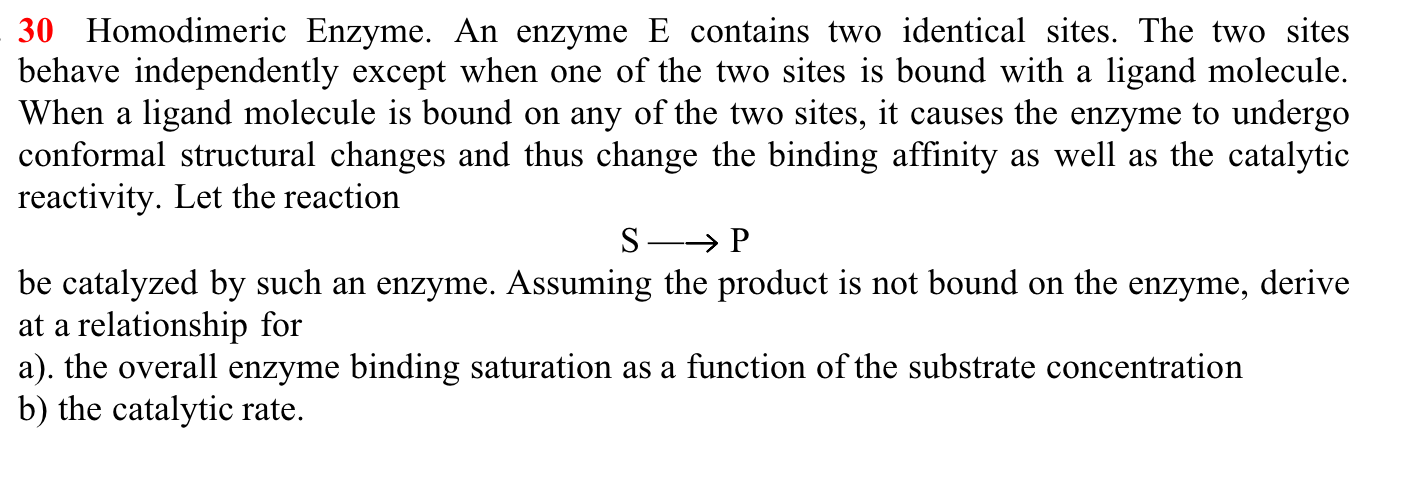 30 Homodimeric Enzyme. An enzyme E contains two identical sites. The two sites behave independently except when one of the two sites is bound with a ligand molecule. When a ligand molecule is bound on any of the two sites, it causes the enzyme to undergo conformal structural changes and thus change the binding affinity as well as the catalytic reactivity. Let the reaction

$S \longrightarrow P$

be catalyzed by such an enzyme. Assuming the product is not bound on the enzyme, derive at a relationship for
a). the overall enzyme binding saturation as a function of the substrate concentration
b) the catalytic rate.